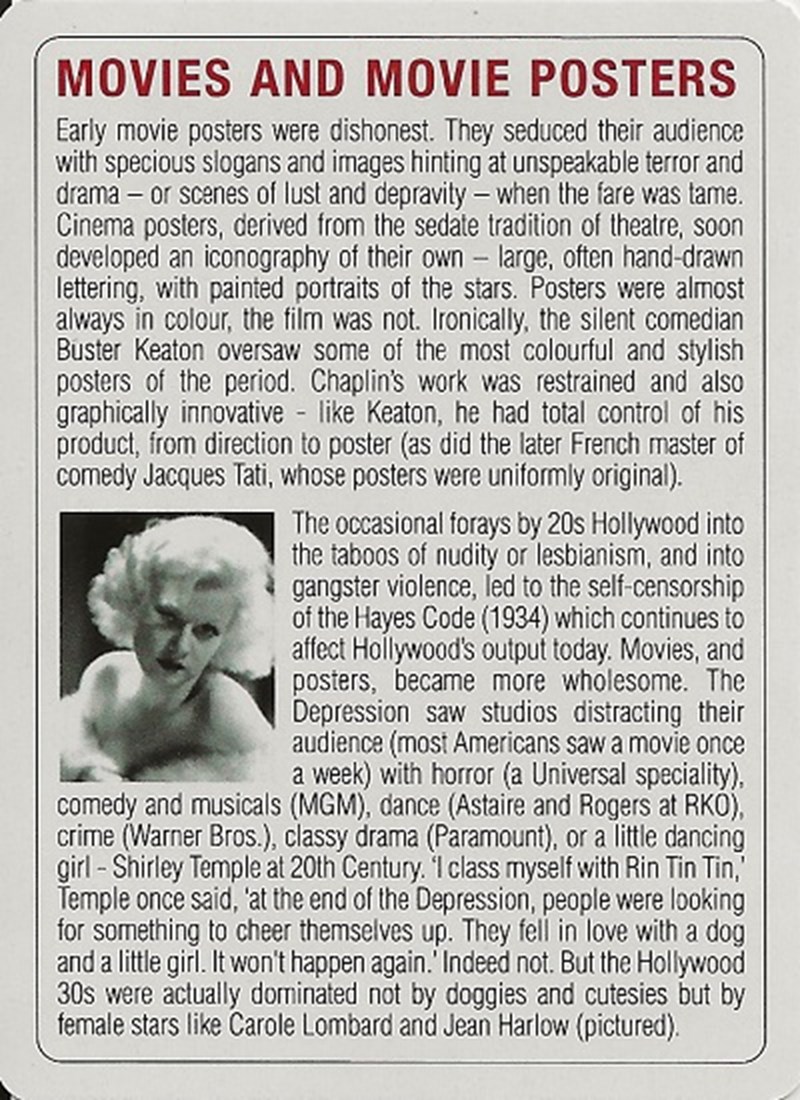 MOVIES AND MOVIE POSTERS

Early movie posters were dishonest. They seduced their audience with specious slogans and images hinting at unspeakable terror and drama – or scenes of lust and depravity – when the fare was tame. Cinema posters, derived from the sedate tradition of theatre, soon developed an iconography of their own – large, often hand-drawn lettering, with painted portraits of the stars. Posters were almost always in colour, the film was not. Ironically, the silent comedian Buster Keaton oversaw some of the most colourful and stylish posters of the period. Chaplin's work was restrained and also graphically innovative - like Keaton, he had total control of his product, from direction to poster (as did the later French master of comedy Jacques Tati, whose posters were uniformly original).

The occasional forays by 20s Hollywood into the taboos of nudity or lesbianism, and into gangster violence, led to the self-censorship of the Hayes Code (1934) which continues to affect Hollywood's output today. Movies, and posters, became more wholesome. The Depression saw studios distracting their audience (most Americans saw a movie once a week) with horror (a Universal speciality), comedy and musicals (MGM), dance (Astaire and Rogers at RKO), crime (Warner Bros.), classy drama (Paramount), or a little dancing girl - Shirley Temple at 20th Century. 'I class myself with Rin Tin Tin,' Temple once said, 'at the end of the Depression, people were looking for something to cheer themselves up. They fell in love with a dog and a little girl. It won't happen again.' Indeed not. But the Hollywood 30s were actually dominated not by doggies and cutesies but by female stars like Carole Lombard and Jean Harlow (pictured).